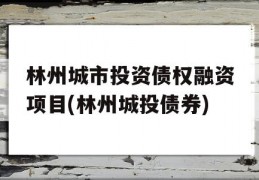 林州城市投资债权融资项目(林州城投债券)